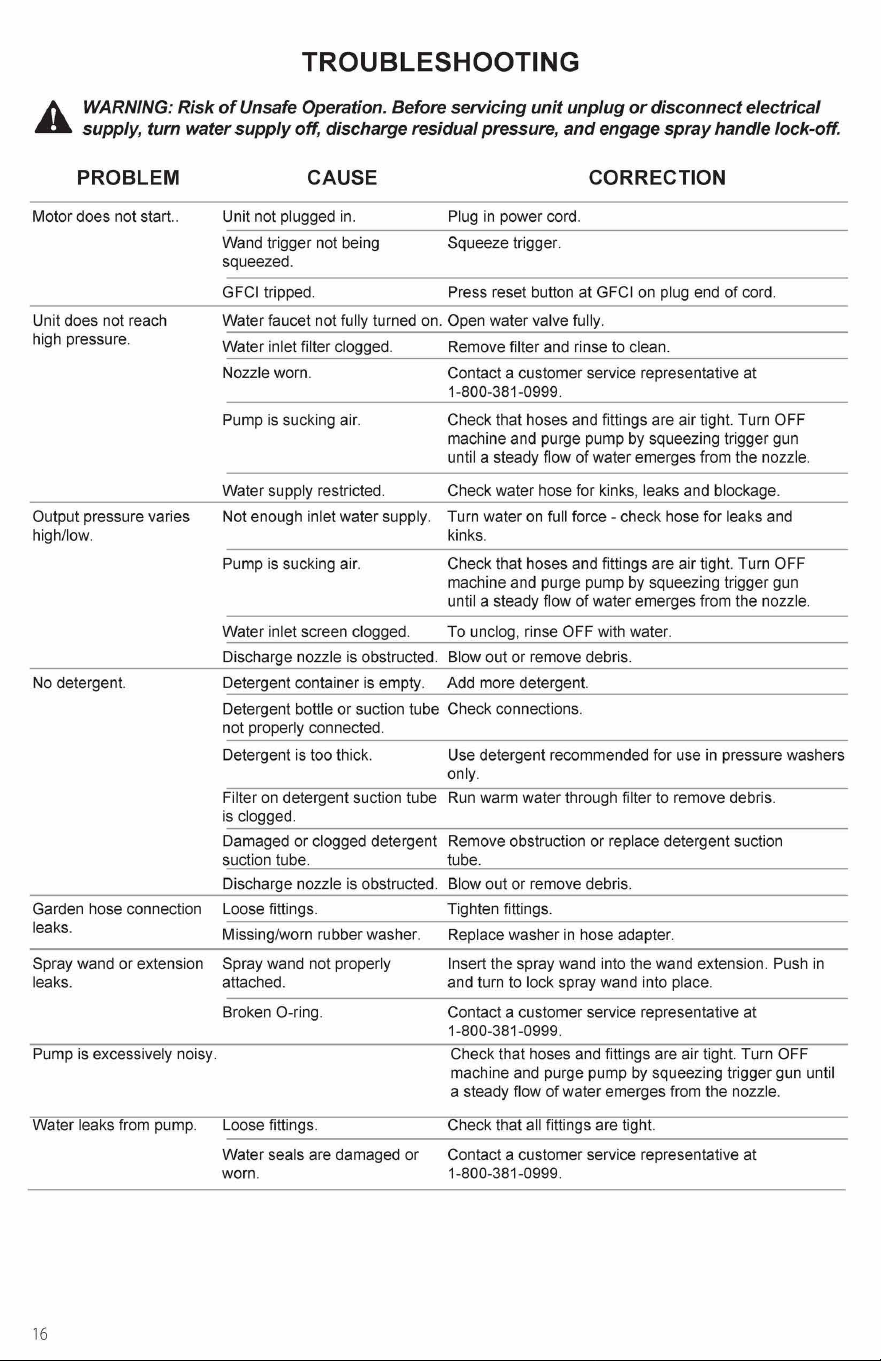 TROUBLESHOOTING

WARNING: Risk of Unsafe Operation. Before servicing unit unplug or disconnect electrical supply, turn water supply off, discharge residual pressure, and engage spray handle lock-off.

| PROBLEM | CAUSE | CORRECTION |
|---|---|---|
| Motor does not start.. | Unit not plugged in. | Plug in power cord. |
| | Wand trigger not being squeezed. | Squeeze trigger. |
| | GFCI tripped. | Press reset button at GFCI on plug end of cord. |
| Unit does not reach high pressure. | Water faucet not fully turned on. | Open water valve fully. |
| | Water inlet filter clogged. | Remove filter and rinse to clean. |
| | Nozzle worn. | Contact a customer service representative at 1-800-381-0999. |
| | Pump is sucking air. | Check that hoses and fittings are air tight. Turn OFF machine and purge pump by squeezing trigger gun until a steady flow of water emerges from the nozzle. |
| | Water supply restricted. | Check water hose for kinks, leaks and blockage. |
| Output pressure varies high/low. | Not enough inlet water supply. | Turn water on full force - check hose for leaks and kinks. |
| | Pump is sucking air. | Check that hoses and fittings are air tight. Turn OFF machine and purge pump by squeezing trigger gun until a steady flow of water emerges from the nozzle. |
| | Water inlet screen clogged. | To unclog, rinse OFF with water. |
| | Discharge nozzle is obstructed. | Blow out or remove debris. |
| No detergent. | Detergent container is empty. | Add more detergent. |
| | Detergent bottle or suction tube not properly connected. | Check connections. |
| | Detergent is too thick. | Use detergent recommended for use in pressure washers only. |
| | Filter on detergent suction tube is clogged. | Run warm water through filter to remove debris. |
| | Damaged or clogged detergent suction tube. | Remove obstruction or replace detergent suction tube. |
| | Discharge nozzle is obstructed. | Blow out or remove debris. |
| Garden hose connection leaks. | Loose fittings. | Tighten fittings. |
| | Missing/worn rubber washer. | Replace washer in hose adapter. |
| Spray wand or extension leaks. | Spray wand not properly attached. | Insert the spray wand into the wand extension. Push in and turn to lock spray wand into place. |
| | Broken O-ring. | Contact a customer service representative at 1-800-381-0999. |
| Pump is excessively noisy. | | Check that hoses and fittings are air tight. Turn OFF machine and purge pump by squeezing trigger gun until a steady flow of water emerges from the nozzle. |
| Water leaks from pump. | Loose fittings. | Check that all fittings are tight. |
| | Water seals are damaged or worn. | Contact a customer service representative at 1-800-381-0999. |

16